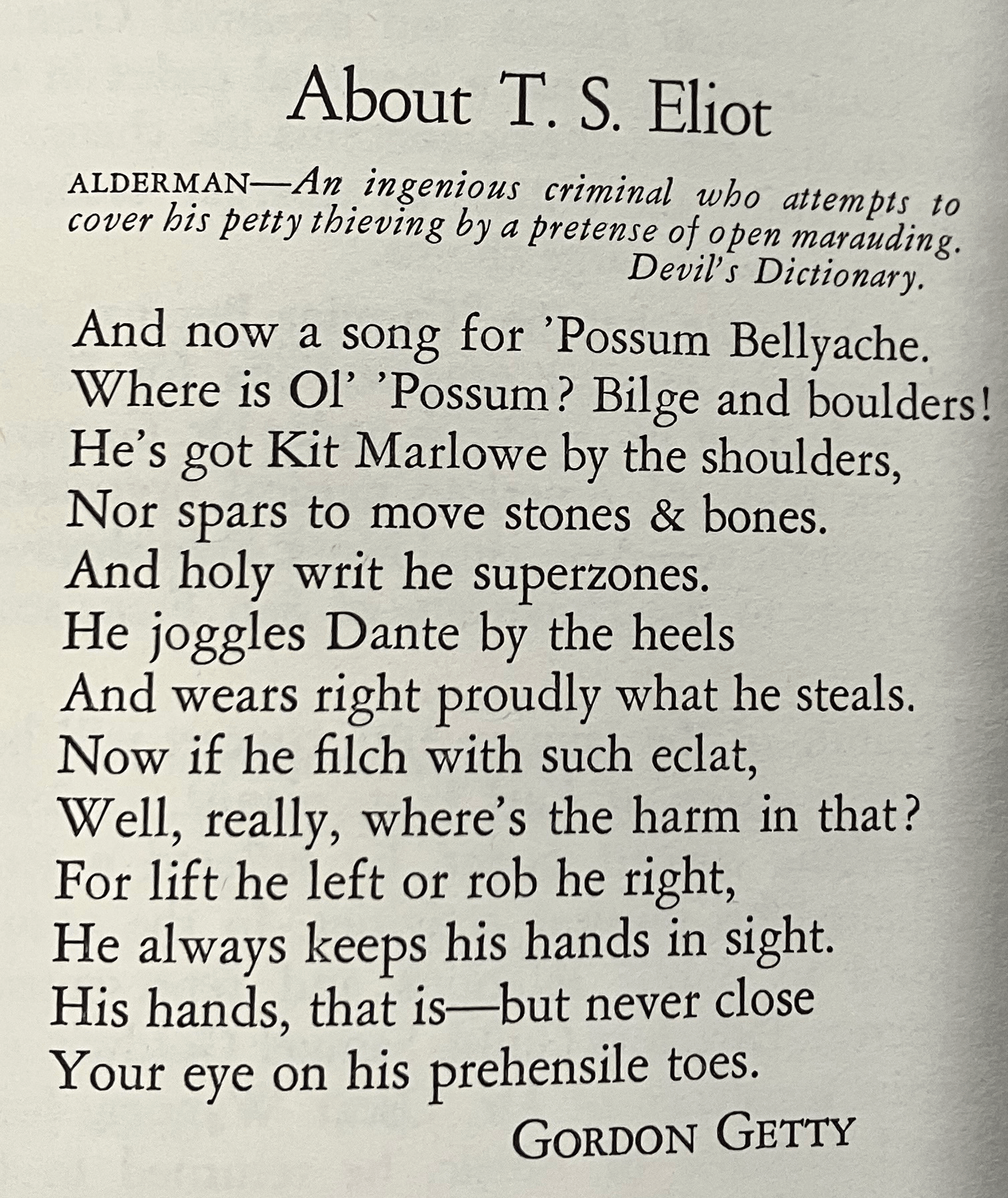 About T. S. Eliot

ALDERMAN—An ingenious criminal who attempts to cover his petty thieving by a pretense of open marauding.
Devil's Dictionary.

And now a song for 'Possum Bellyache.
Where is Ol' 'Possum? Bilge and boulders!
He's got Kit Marlowe by the shoulders,
Nor spars to move stones & bones.
And holy writ he superzones.
He joggles Dante by the heels
And wears right proudly what he steals.
Now if he filch with such eclat,
Well, really, where's the harm in that?
For lift he left or rob he right,
He always keeps his hands in sight.
His hands, that is—but never close
Your eye on his prehensile toes.

GORDON GETTY